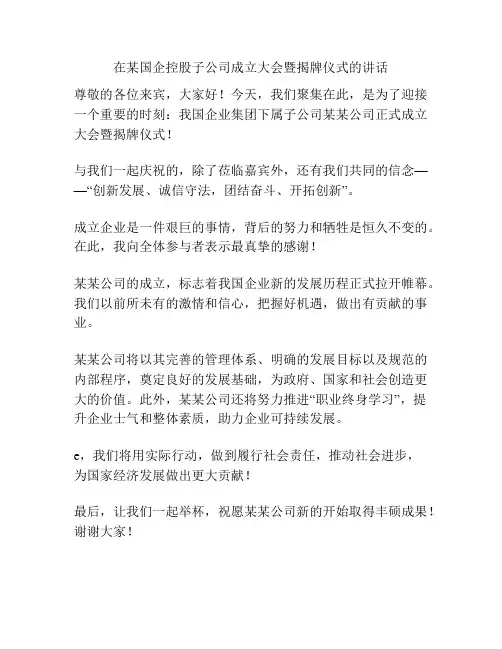 在某国企控股子公司成立大会暨揭牌仪式的讲话

尊敬的各位来宾，大家好！今天，我们聚集在此，是为了迎接一个重要的时刻：我国企业集团下属子公司某某公司正式成立大会暨揭牌仪式！

与我们一起庆祝的，除了莅临嘉宾外，还有我们共同的信念——“创新发展、诚信守法，团结奋斗、开拓创新”。

成立企业是一件艰巨的事情，背后的努力和牺牲是恒久不变的。在此，我向全体参与者表示最真挚的感谢！

某某公司的成立，标志着我国企业新的发展历程正式拉开帷幕。我们以前所未有的激情和信心，把握好机遇，做出有贡献的事业。

某某公司将以其完善的管理体系、明确的发展目标以及规范的内部程序，奠定良好的发展基础，为政府、国家和社会创造更大的价值。此外，某某公司还将努力推进“职业终身学习”，提升企业士气和整体素质，助力企业可持续发展。

e，我们将用实际行动，做到履行社会责任，推动社会进步，为国家经济发展做出更大贡献！

最后，让我们一起举杯，祝愿某某公司新的开始取得丰硕成果！谢谢大家！